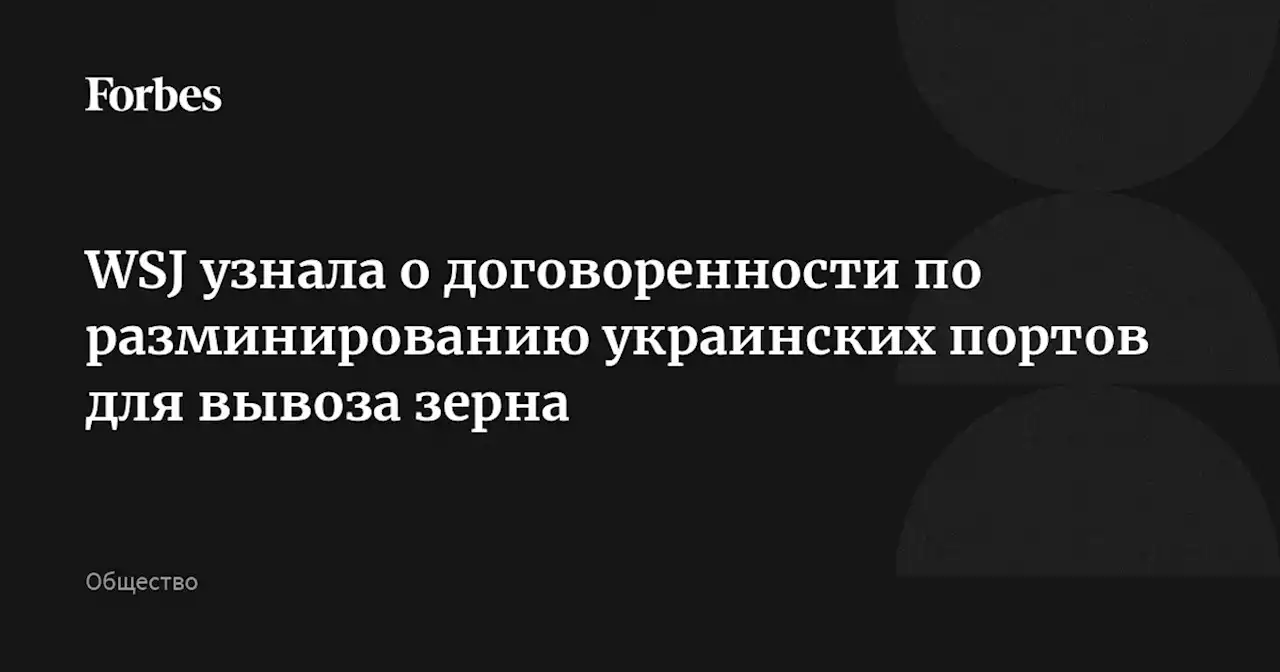 Forbes

WSJ узнала о договоренности по разминированию украинских портов для вывоза зерна

Общество